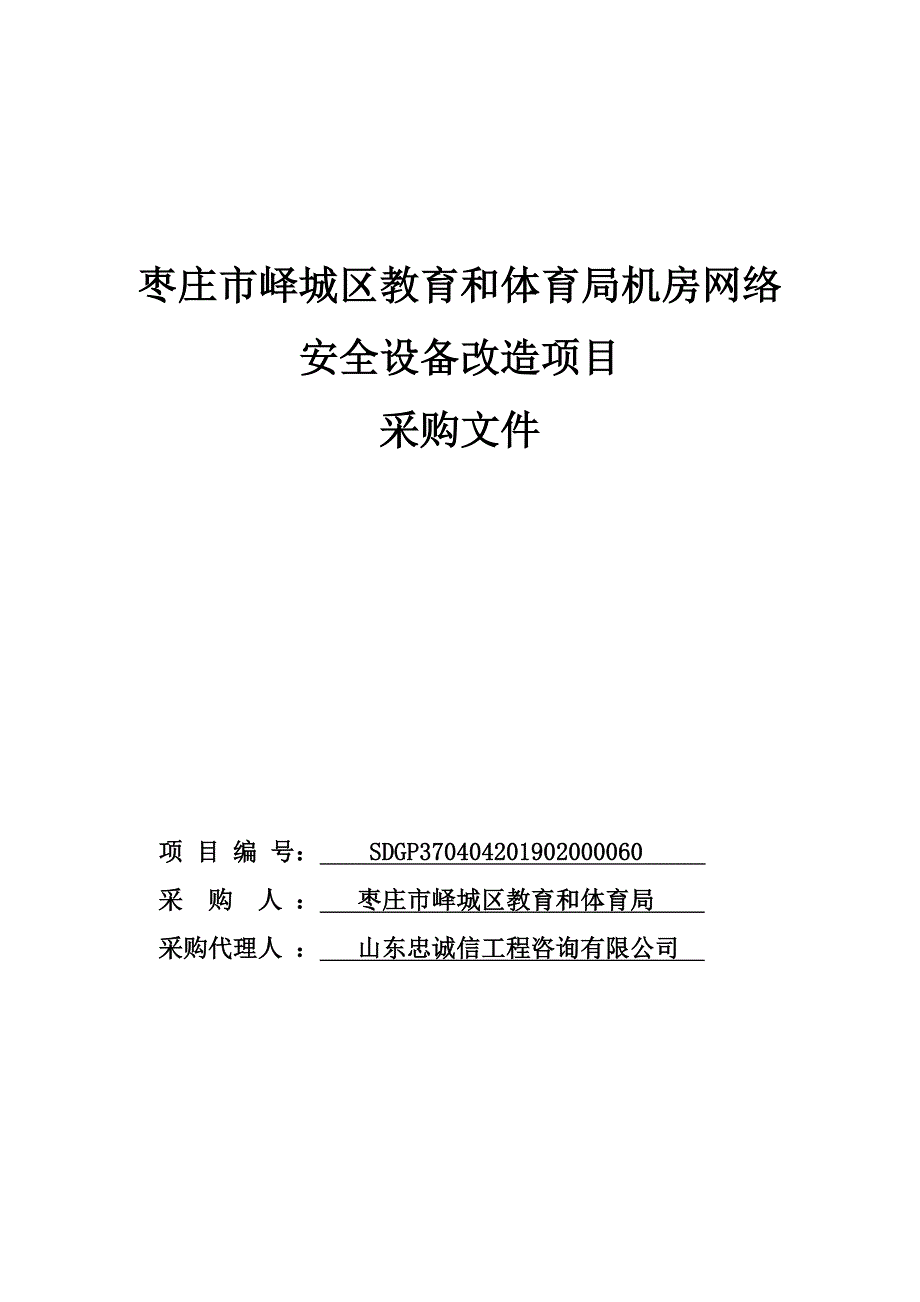 枣庄市峄城区教育和体育局机房网络安全设备改造项目

采购文件

项 目 编 号： SDGP370404201902000060

采 购 人 ： 枣庄市峄城区教育和体育局

采购代理人 ： 山东忠诚信工程咨询有限公司